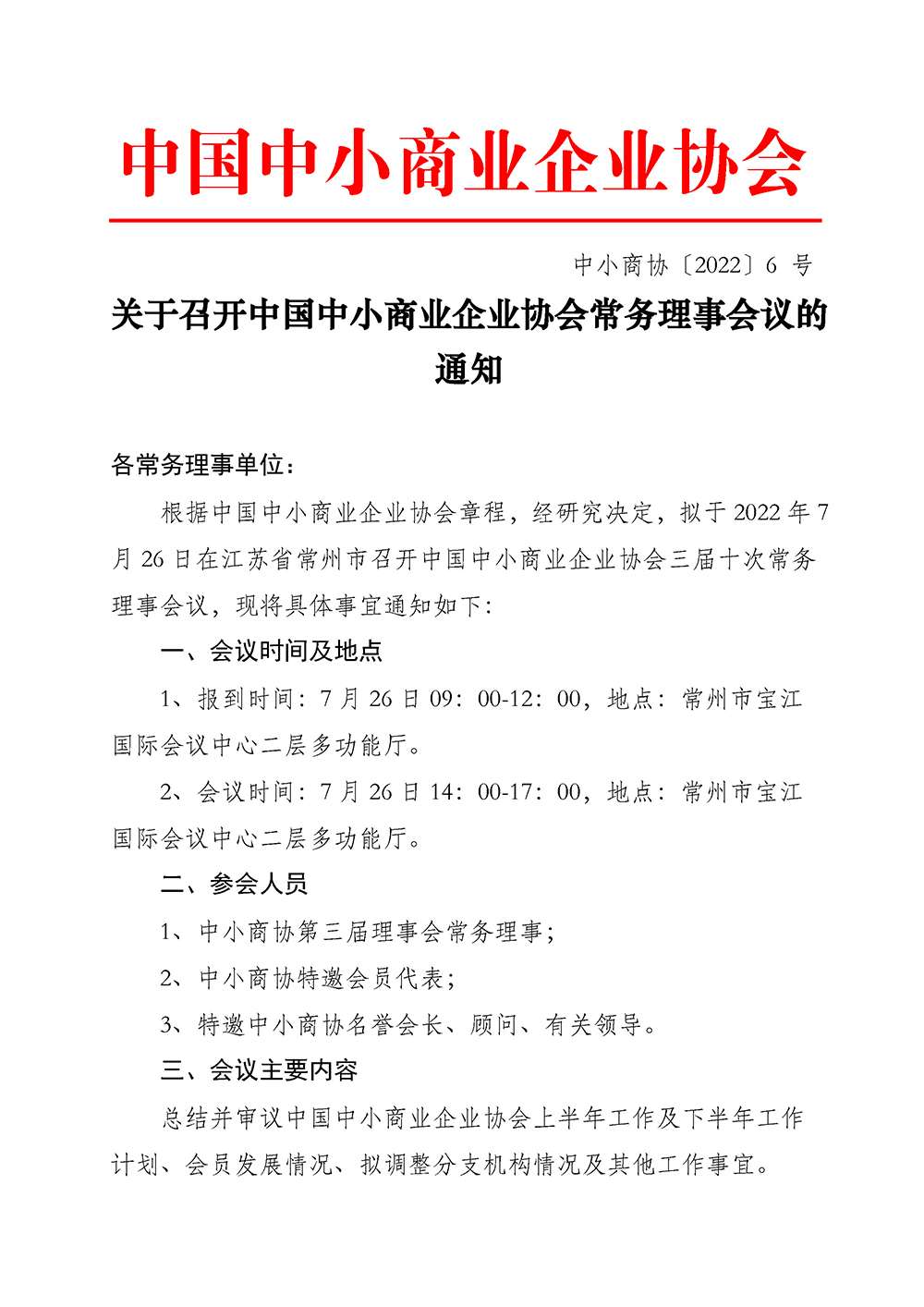 中国中小商业企业协会

中小商协〔2022〕6 号

关于召开中国中小商业企业协会常务理事会议的通知

各常务理事单位：

根据中国中小商业企业协会章程，经研究决定，拟于 2022 年 7 月 26 日在江苏省常州市召开中国中小商业企业协会三届十次常务理事会议，现将具体事宜通知如下：

一、会议时间及地点

1、报到时间：7 月 26 日 09：00-12：00，地点：常州市宝江国际会议中心二层多功能厅。

2、会议时间：7 月 26 日 14：00-17：00，地点：常州市宝江国际会议中心二层多功能厅。

二、参会人员

1、中小商协第三届理事会常务理事；

2、中小商协特邀会员代表；

3、特邀中小商协名誉会长、顾问、有关领导。

三、会议主要内容

总结并审议中国中小商业企业协会上半年工作及下半年工作计划、会员发展情况、拟调整分支机构情况及其他工作事宜。